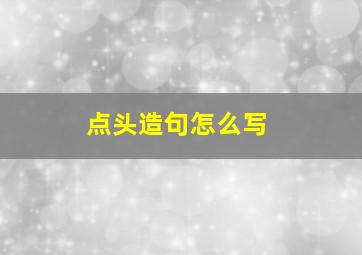 点头造句怎么写